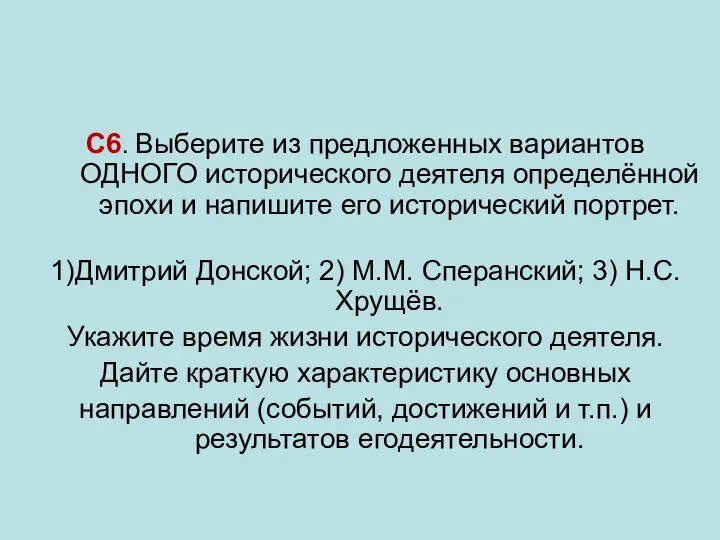 С6. Выберите из предложенных вариантов ОДНОГО исторического деятеля определённой эпохи и напишите его исторический портрет.

1)Дмитрий Донской; 2) М.М. Сперанский; 3) Н.С. Хрущёв.

Укажите время жизни исторического деятеля.

Дайте краткую характеристику основных направлений (событий, достижений и т.п.) и результатов егодеятельности.